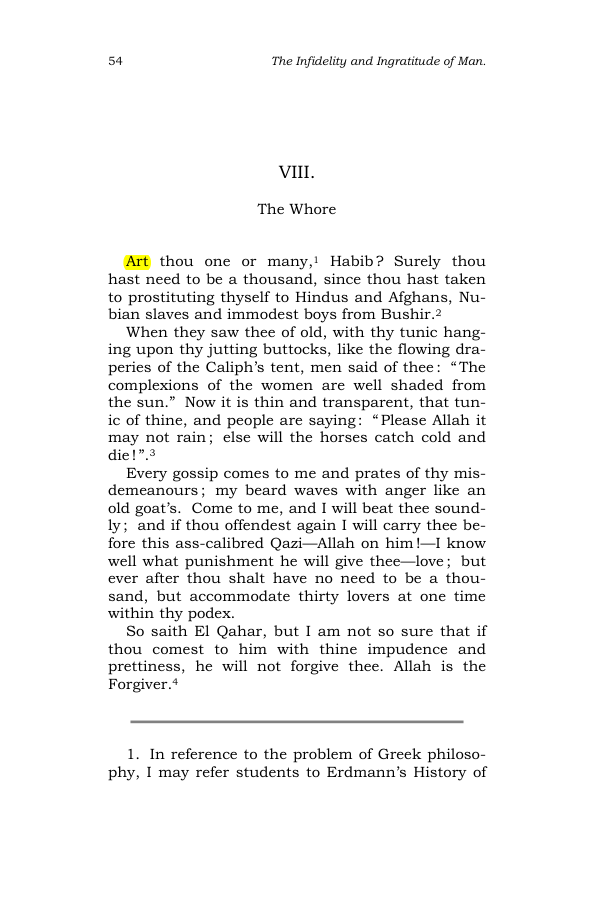 54 The Infidelity and Ingratitude of Man.

VIII.

The Whore

Art thou one or many,$^{1}$ Habib? Surely thou hast need to be a thousand, since thou hast taken to prostituting thyself to Hindus and Afghans, Nubian slaves and immodest boys from Bushir.$^{2}$

When they saw thee of old, with thy tunic hanging upon thy jutting buttocks, like the flowing draperies of the Caliph's tent, men said of thee: "The complexions of the women are well shaded from the sun." Now it is thin and transparent, that tunic of thine, and people are saying: "Please Allah it may not rain; else will the horses catch cold and die!".$^{3}$

Every gossip comes to me and prates of thy misdemeanours; my beard waves with anger like an old goat's. Come to me, and I will beat thee soundly; and if thou offendest again I will carry thee before this ass-calibred Qazi—Allah on him!—I know well what punishment he will give thee—love; but ever after thou shalt have no need to be a thousand, but accommodate thirty lovers at one time within thy podex.

So saith El Qahar, but I am not so sure that if thou comest to him with thine impudence and prettiness, he will not forgive thee. Allah is the Forgiver.$^{4}$

1. In reference to the problem of Greek philosophy, I may refer students to Erdmann's History of